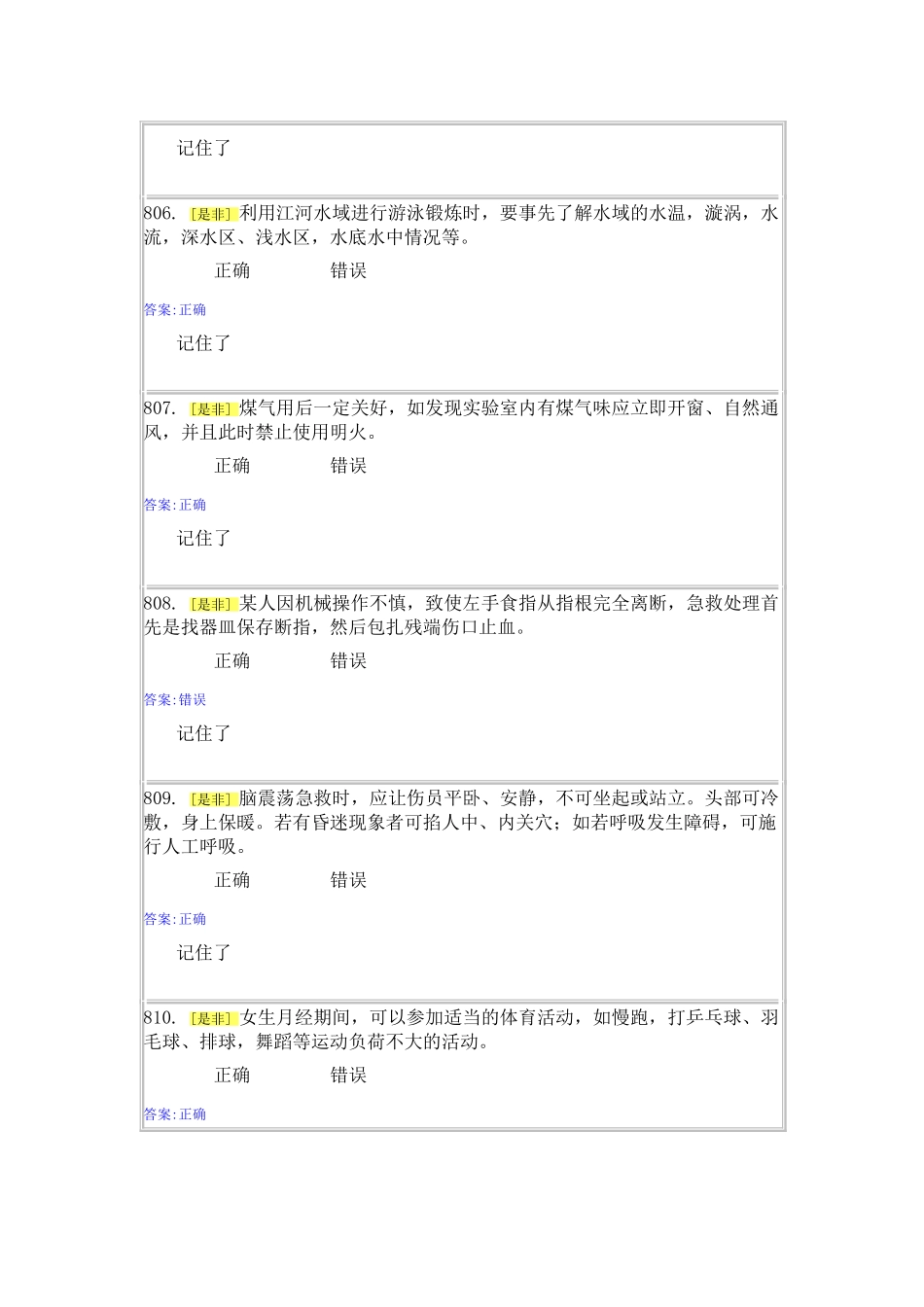 记住了

806. [是非] 利用江河水域进行游泳锻炼时，要事先了解水域的水温，漩涡，水流，深水区、浅水区，水底水中情况等。

正确 错误

答案:正确

记住了

807. [是非] 煤气用后一定关好，如发现实验室内有煤气味应立即开窗、自然通风，并且此时禁止使用明火。

正确 错误

答案:正确

记住了

808. [是非] 某人因机械操作不慎，致使左手食指从指根完全离断，急救处理首先是找器皿保存断指，然后包扎残端伤口止血。

正确 错误

答案:错误

记住了

809. [是非] 脑震荡急救时，应让伤员平卧、安静，不可坐起或站立。头部可冷敷，身上保暖。若有昏迷现象者可掐人中、内关穴；如若呼吸发生障碍，可施行人工呼吸。

正确 错误

答案:正确

记住了

810. [是非] 女生月经期间，可以参加适当的体育活动，如慢跑，打乒乓球、羽毛球、排球，舞蹈等运动负荷不大的活动。

正确 错误

答案:正确